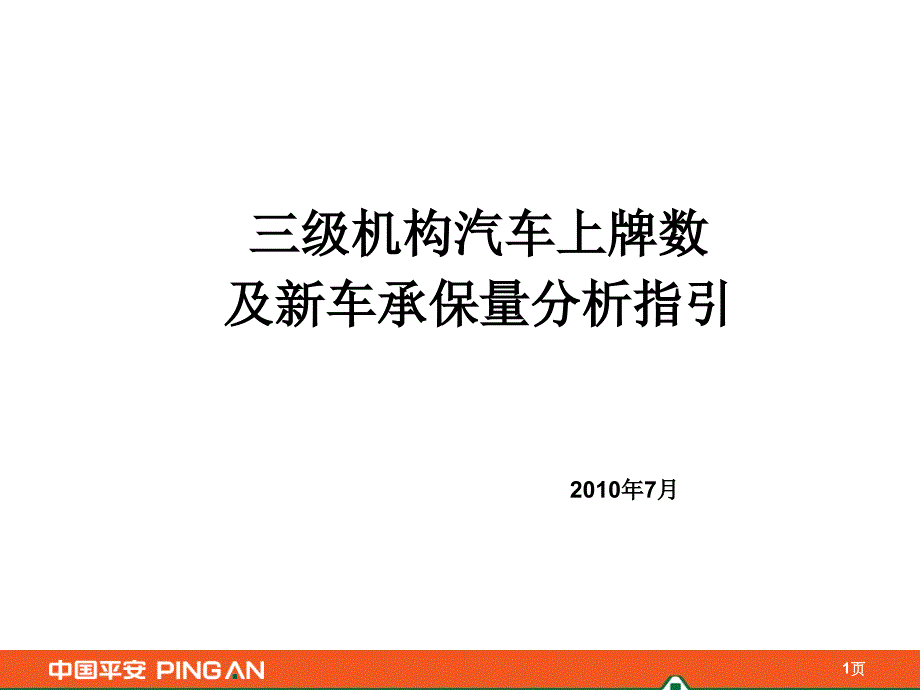 三级机构汽车上牌数
及新车承保量分析指引

2010年7月

中国平安 PING AN

1页